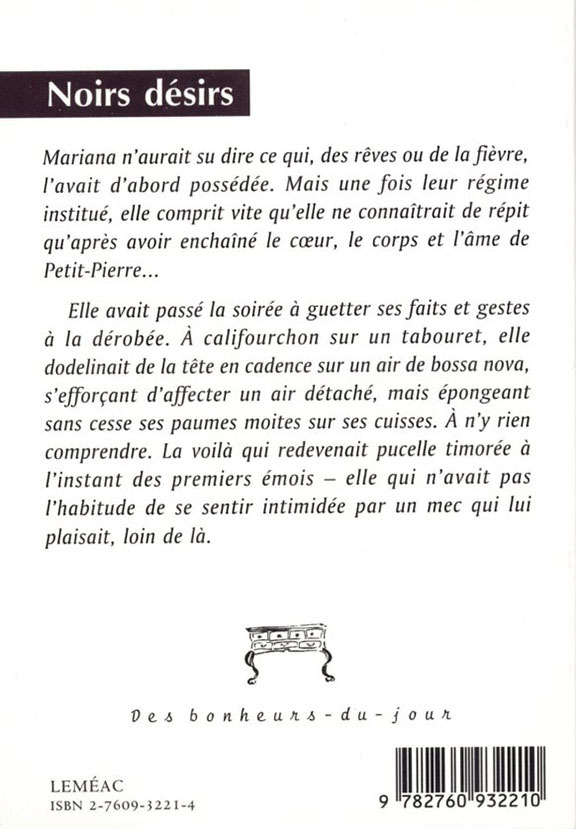 Noirs désirs

Mariana n'aurait su dire ce qui, des rêves ou de la fièvre, l'avait d'abord possédée. Mais une fois leur régime institué, elle comprit vite qu'elle ne connaîtrait de répit qu'après avoir enchaîné le cœur, le corps et l'âme de Petit-Pierre...

Elle avait passé la soirée à guetter ses faits et gestes à la dérobée. À califourchon sur un tabouret, elle dodelinait de la tête en cadence sur un air de bossa nova, s'efforçant d'affecter un air détaché, mais épongeant sans cesse ses paumes moites sur ses cuisses. À n'y rien comprendre. La voilà qui redevenait pucelle timorée à l'instant des premiers émois – elle qui n'avait pas l'habitude de se sentir intimidée par un mec qui lui plaisait, loin de là.

Des bonheurs-du-jour

LEMÉAC
ISBN 2-7609-3221-4

9 782760 932210